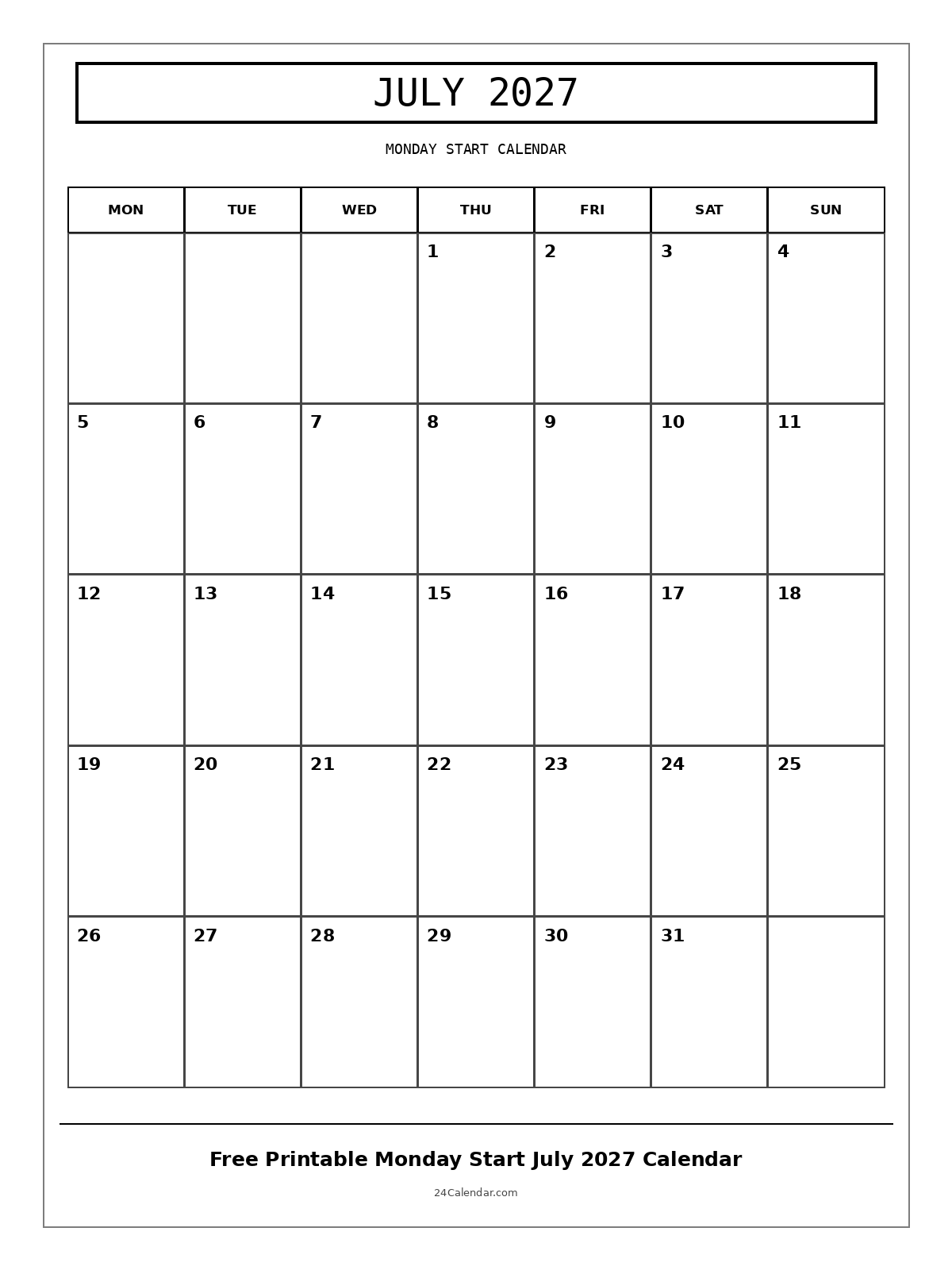 JULY 2027

MONDAY START CALENDAR

| MON | TUE | WED | THU | FRI | SAT | SUN |
|---|---|---|---|---|---|---|
| | | | 1 | 2 | 3 | 4 |
| 5 | 6 | 7 | 8 | 9 | 10 | 11 |
| 12 | 13 | 14 | 15 | 16 | 17 | 18 |
| 19 | 20 | 21 | 22 | 23 | 24 | 25 |
| 26 | 27 | 28 | 29 | 30 | 31 | |

Free Printable Monday Start July 2027 Calendar

24Calendar.com